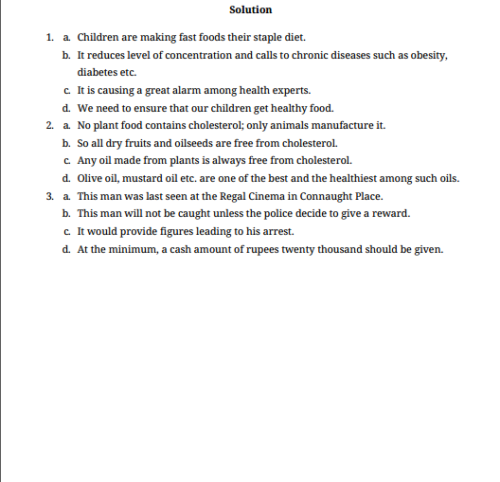 Solution

1. a. Children are making fast foods their staple diet.
b. It reduces level of concentration and calls to chronic diseases such as obesity, diabetes etc.
c. It is causing a great alarm among health experts.
d. We need to ensure that our children get healthy food.
2. a. No plant food contains cholesterol; only animals manufacture it.
b. So all dry fruits and oilseeds are free from cholesterol.
c. Any oil made from plants is always free from cholesterol.
d. Olive oil, mustard oil etc. are one of the best and the healthiest among such oils.
3. a. This man was last seen at the Regal Cinema in Connaught Place.
b. This man will not be caught unless the police decide to give a reward.
c. It would provide figures leading to his arrest.
d. At the minimum, a cash amount of rupees twenty thousand should be given.